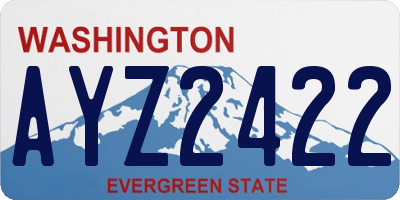 WASHINGTON

AYZ2422

EVERGREEN STATE